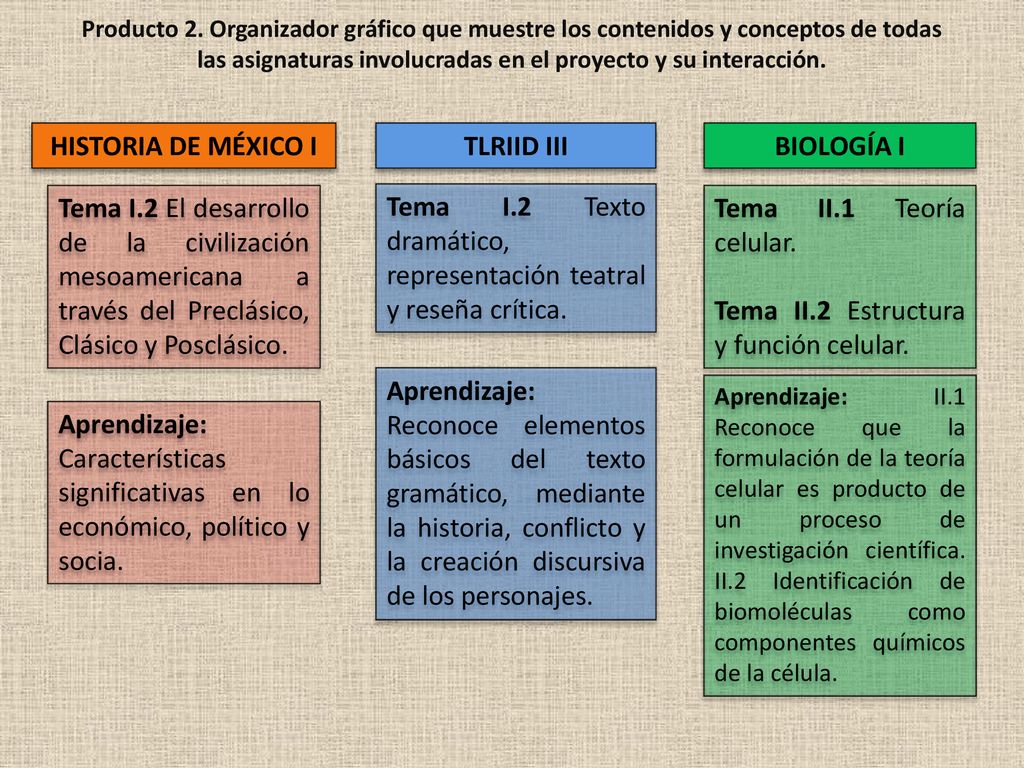 Producto 2. Organizador gráfico que muestre los contenidos y conceptos de todas las asignaturas involucradas en el proyecto y su interacción.

HISTORIA DE MÉXICO I

Tema I.2 El desarrollo de la civilización mesoamericana a través del Preclásico, Clásico y Posclásico.

Aprendizaje: Características significativas en lo económico, político y socia.

TLRIID III

Tema I.2 Texto dramático, representación teatral y reseña crítica.

Aprendizaje: Reconoce elementos básicos del texto gramático, mediante la historia, conflicto y la creación discursiva de los personajes.

BIOLOGÍA I

Tema II.1 Teoría celular.

Tema II.2 Estructura y función celular.

Aprendizaje: II.1 Reconoce que la formulación de la teoría celular es producto de un proceso de investigación científica. II.2 Identificación de biomoléculas como componentes químicos de la célula.